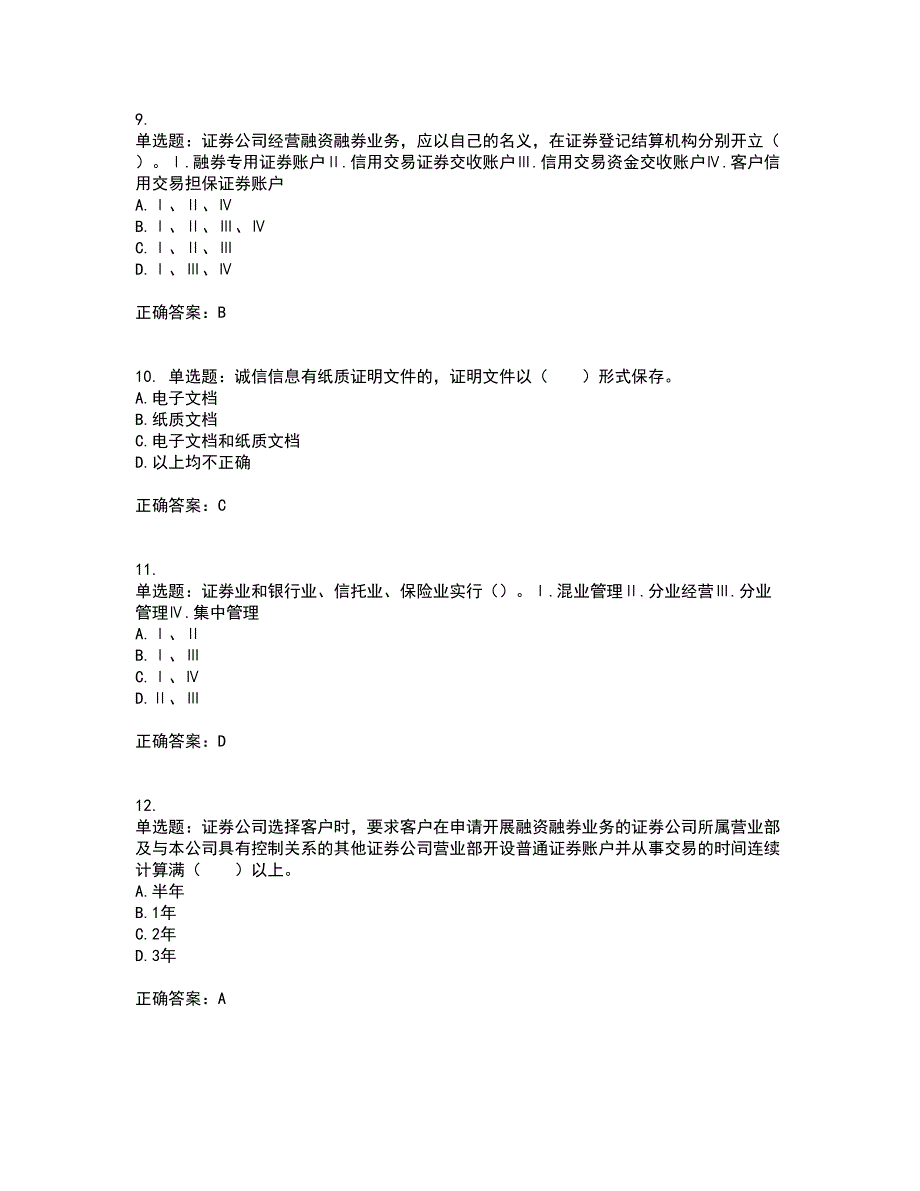 9.
单选题：证券公司经营融资融券业务，应以自己的名义，在证券登记结算机构分别开立（ ）。Ⅰ.融券专用证券账户Ⅱ.信用交易证券交收账户Ⅲ.信用交易资金交收账户Ⅳ.客户信用交易担保证券账户
A.Ⅰ、Ⅱ、Ⅳ
B.Ⅰ、Ⅱ、Ⅲ、Ⅳ
C.Ⅰ、Ⅱ、Ⅲ
D.Ⅰ、Ⅲ、Ⅳ

正确答案：B

10. 单选题：诚信信息有纸质证明文件的，证明文件以（ ）形式保存。
A.电子文档
B.纸质文档
C.电子文档和纸质文档
D.以上均不正确

正确答案：C

11.
单选题：证券业和银行业、信托业、保险业实行（）。Ⅰ.混业管理Ⅱ.分业经营Ⅲ.分业管理Ⅳ.集中管理
A.Ⅰ、Ⅱ
B.Ⅰ、Ⅲ
C.Ⅰ、Ⅳ
D.Ⅱ、Ⅲ

正确答案：D

12.
单选题：证券公司选择客户时，要求客户在申请开展融资融券业务的证券公司所属营业部及与本公司具有控制关系的其他证券公司营业部开设普通证券账户并从事交易的时间连续计算满（ ）以上。
A.半年
B.1年
C.2年
D.3年

正确答案：A